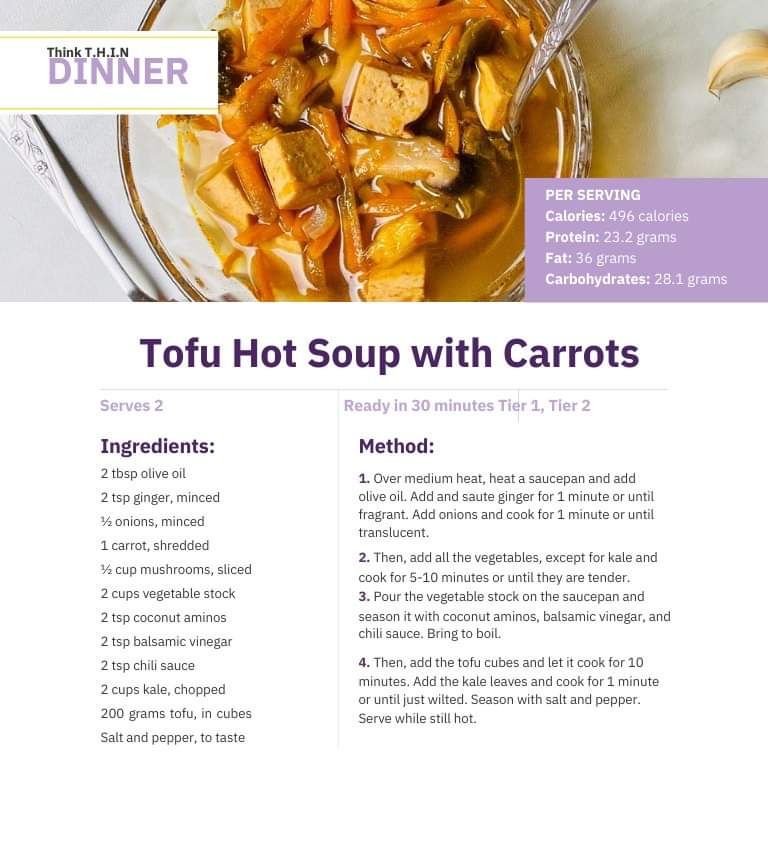 Think T.H.I.N
DINNER

PER SERVING
Calories: 496 calories
Protein: 23.2 grams
Fat: 36 grams
Carbohydrates: 28.1 grams

Tofu Hot Soup with Carrots

Serves 2

Ready in 30 minutes Tier 1, Tier 2

Ingredients:

2 tbsp olive oil
2 tsp ginger, minced
½ onions, minced
1 carrot, shredded
½ cup mushrooms, sliced
2 cups vegetable stock
2 tsp coconut aminos
2 tsp balsamic vinegar
2 tsp chili sauce
2 cups kale, chopped
200 grams tofu, in cubes
Salt and pepper, to taste

Method:

1. Over medium heat, heat a saucepan and add olive oil. Add and saute ginger for 1 minute or until fragrant. Add onions and cook for 1 minute or until translucent.

2. Then, add all the vegetables, except for kale and cook for 5-10 minutes or until they are tender.
3. Pour the vegetable stock on the saucepan and season it with coconut aminos, balsamic vinegar, and chili sauce. Bring to boil.

4. Then, add the tofu cubes and let it cook for 10 minutes. Add the kale leaves and cook for 1 minute or until just wilted. Season with salt and pepper. Serve while still hot.